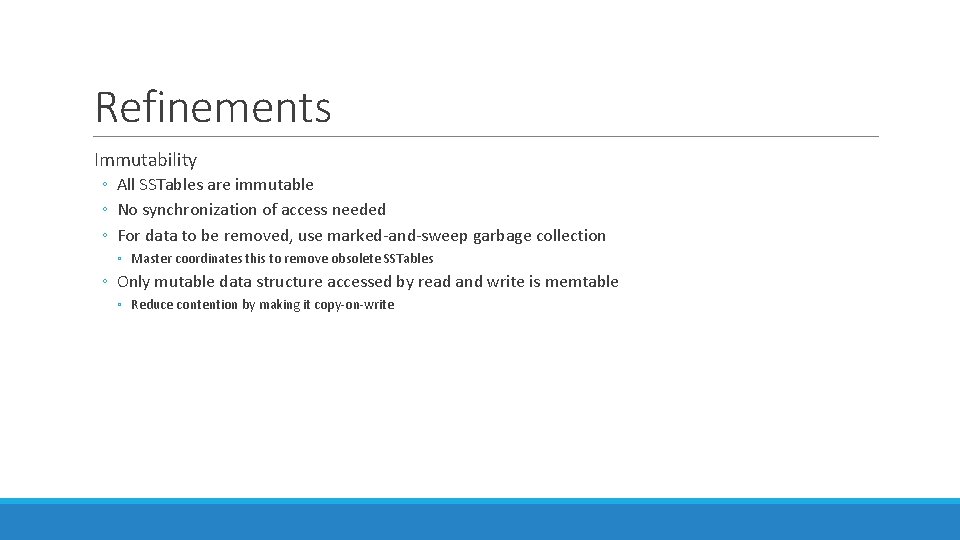 Refinements

Immutability

◦ All SSTables are immutable
◦ No synchronization of access needed
◦ For data to be removed, use marked-and-sweep garbage collection
◦ Master coordinates this to remove obsolete SSTables
◦ Only mutable data structure accessed by read and write is memtable
◦ Reduce contention by making it copy-on-write